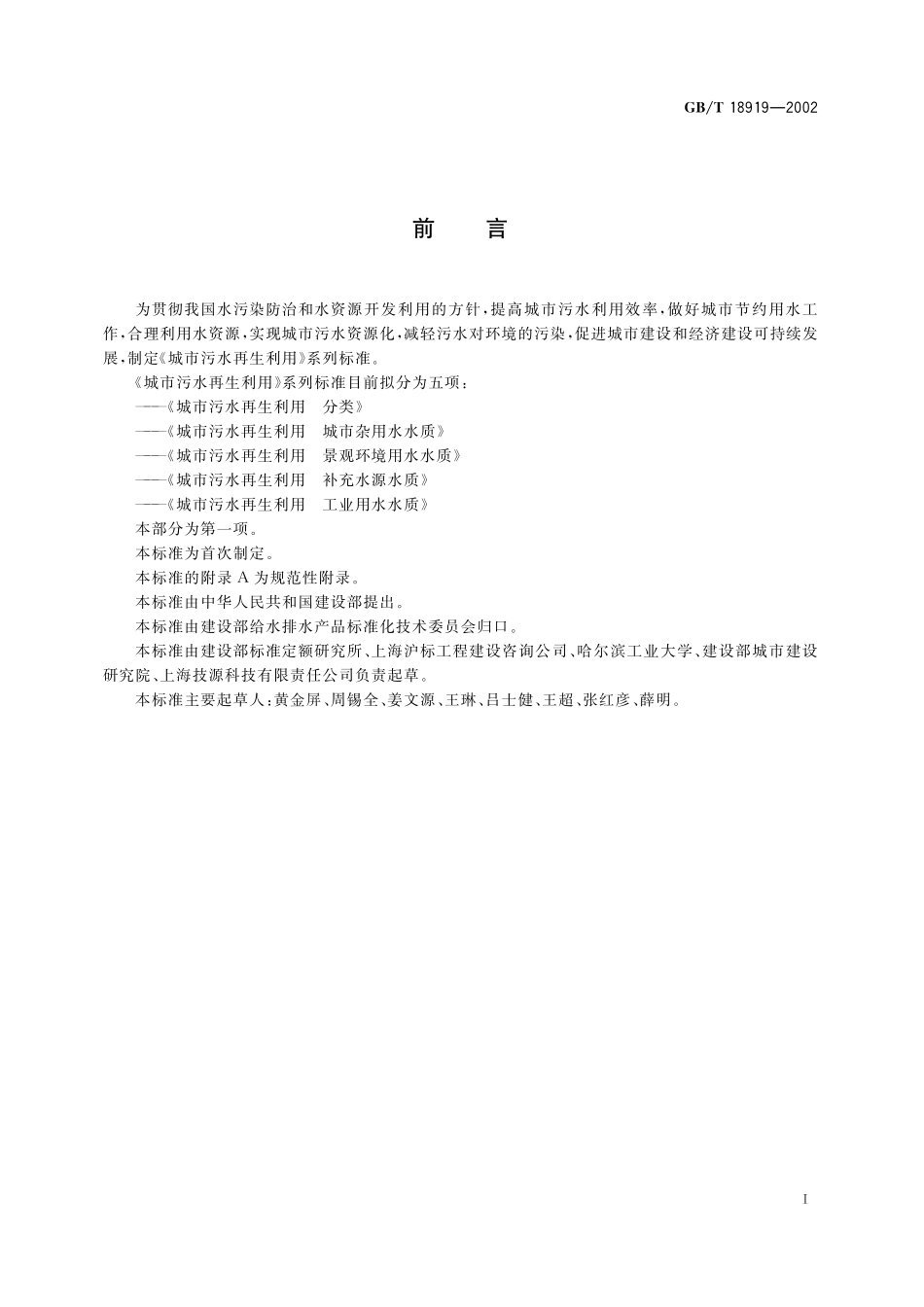 GB/T 18919—2002

前　言

为贯彻我国水污染防治和水资源开发利用的方针，提高城市污水利用效率，做好城市节约用水工作，合理利用水资源，实现城市污水资源化，减轻污水对环境的污染，促进城市建设和经济建设可持续发展，制定《城市污水再生利用》系列标准。

《城市污水再生利用》系列标准目前拟分为五项：

——《城市污水再生利用　分类》

——《城市污水再生利用　城市杂用水水质》

——《城市污水再生利用　景观环境用水水质》

——《城市污水再生利用　补充水源水质》

——《城市污水再生利用　工业用水水质》

本部分为第一项。

本标准为首次制定。

本标准的附录 A 为规范性附录。

本标准由中华人民共和国建设部提出。

本标准由建设部给水排水产品标准化技术委员会归口。

本标准由建设部标准定额研究所、上海沪标工程建设咨询公司、哈尔滨工业大学、建设部城市建设研究院、上海技源科技有限责任公司负责起草。

本标准主要起草人：黄金屏、周锡全、姜文源、王琳、吕士健、王超、张红彦、薛明。

I